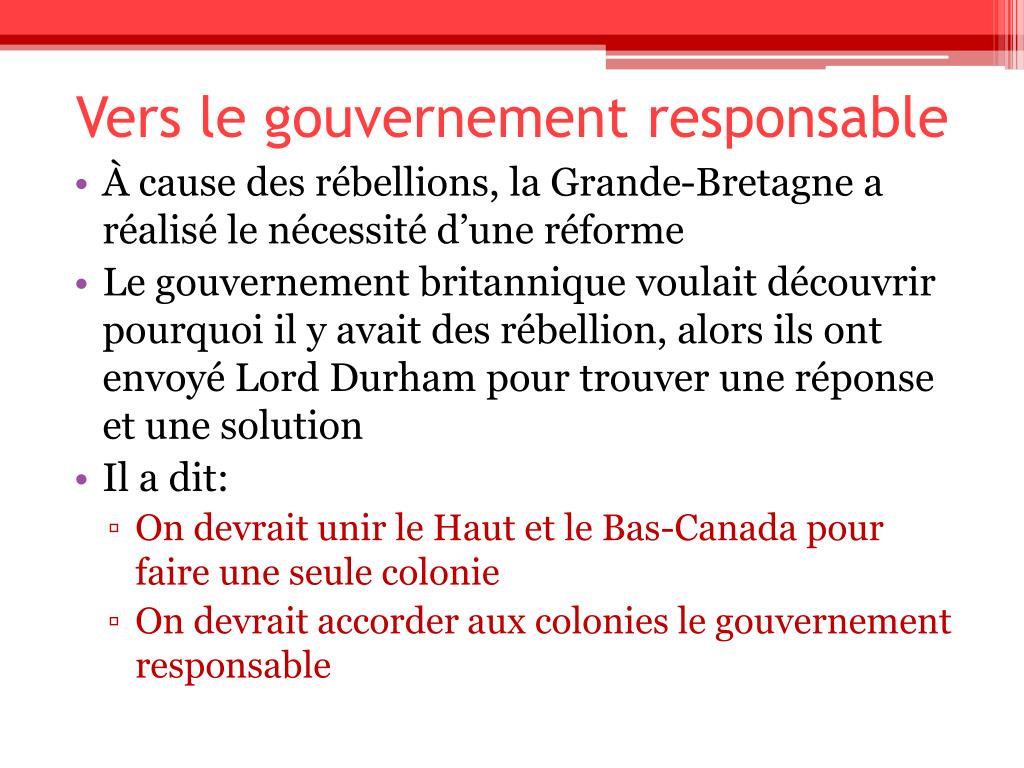 Vers le gouvernement responsable

• À cause des rébellions, la Grande-Bretagne a réalisé le nécessité d'une réforme
• Le gouvernement britannique voulait découvrir pourquoi il y avait des rébellion, alors ils ont envoyé Lord Durham pour trouver une réponse et une solution
• Il a dit:
▫ On devrait unir le Haut et le Bas-Canada pour faire une seule colonie
▫ On devrait accorder aux colonies le gouvernement responsable